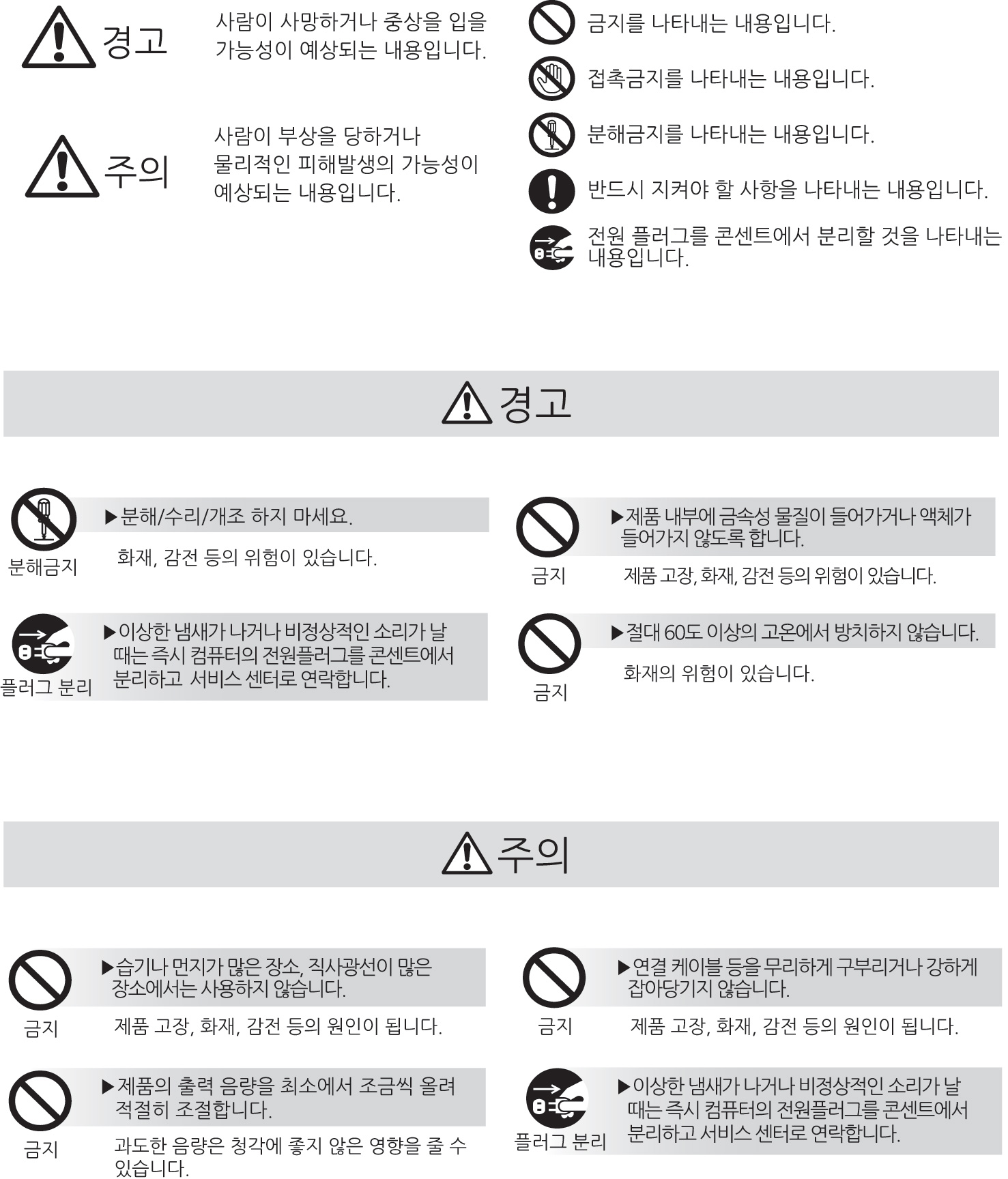 경고

사람이 사망하거나 중상을 입을 가능성이 예상되는 내용입니다.

주의

사람이 부상을 당하거나 물리적인 피해발생의 가능성이 예상되는 내용입니다.

금지를 나타내는 내용입니다.

접촉금지를 나타내는 내용입니다.

분해금지를 나타내는 내용입니다.

반드시 지켜야 할 사항을 나타내는 내용입니다.

전원 플러그를 콘센트에서 분리할 것을 나타내는 내용입니다.

경고

분해금지

▶분해/수리/개조 하지 마세요.

화재, 감전 등의 위험이 있습니다.

플러그 분리

▶이상한 냄새가 나거나 비정상적인 소리가 날 때는 즉시 컴퓨터의 전원플러그를 콘센트에서 분리하고 서비스 센터로 연락합니다.

금지

▶제품 내부에 금속성 물질이 들어가거나 액체가 들어가지 않도록 합니다.

제품 고장, 화재, 감전 등의 위험이 있습니다.

금지

▶절대 60도 이상의 고온에서 방치하지 않습니다.

화재의 위험이 있습니다.

주의

금지

▶습기나 먼지가 많은 장소, 직사광선이 많은 장소에서는 사용하지 않습니다.

제품 고장, 화재, 감전 등의 원인이 됩니다.

금지

▶제품의 출력 음량을 최소에서 조금씩 올려 적절히 조절합니다.

과도한 음량은 청각에 좋지 않은 영향을 줄 수 있습니다.

금지

▶연결 케이블 등을 무리하게 구부리거나 강하게 잡아당기지 않습니다.

제품 고장, 화재, 감전 등의 원인이 됩니다.

플러그 분리

▶이상한 냄새가 나거나 비정상적인 소리가 날 때는 즉시 컴퓨터의 전원플러그를 콘센트에서 분리하고 서비스 센터로 연락합니다.